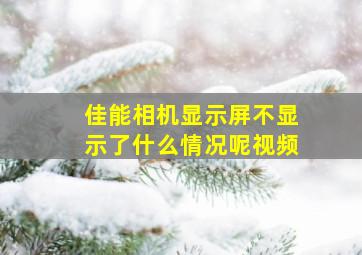 佳能相机显示屏不显示了什么情况呢视频